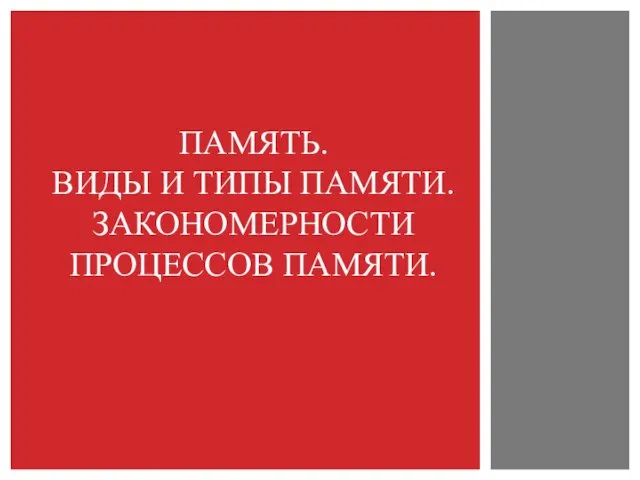 ПАМЯТЬ.
ВИДЫ И ТИПЫ ПАМЯТИ.
ЗАКОНОМЕРНОСТИ ПРОЦЕССОВ ПАМЯТИ.